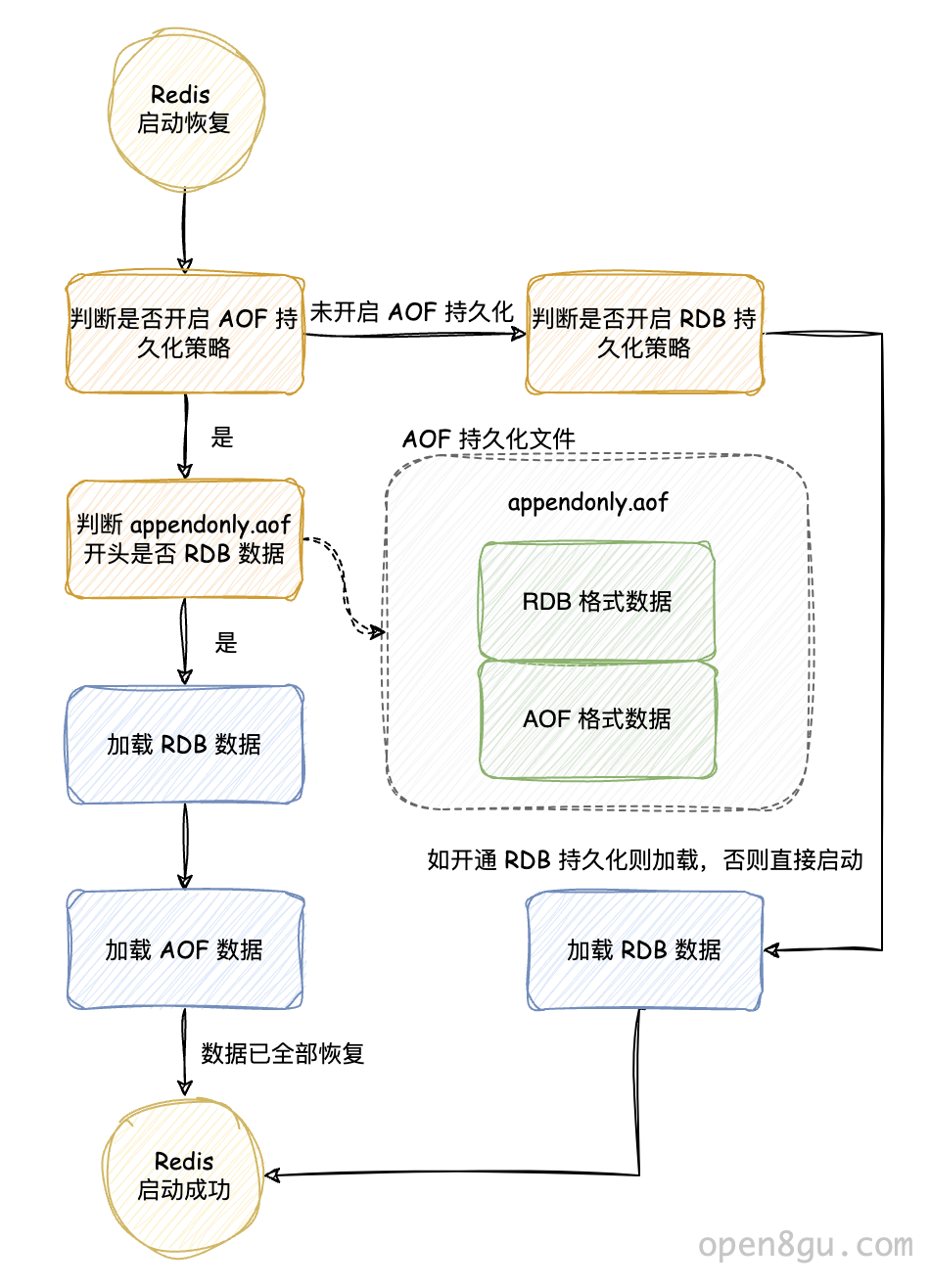 Redis
启动恢复

判断是否开启 AOF 持久化策略

未开启 AOF 持久化

判断是否开启 RDB 持久化策略

是

AOF 持久化文件

判断 appendonly.aof 开头是否 RDB 数据

appendonly.aof

RDB 格式数据

是

AOF 格式数据

加载 RDB 数据

如开通 RDB 持久化则加载，否则直接启动

加载 AOF 数据

加载 RDB 数据

数据已全部恢复

Redis
启动成功

open8gu.com